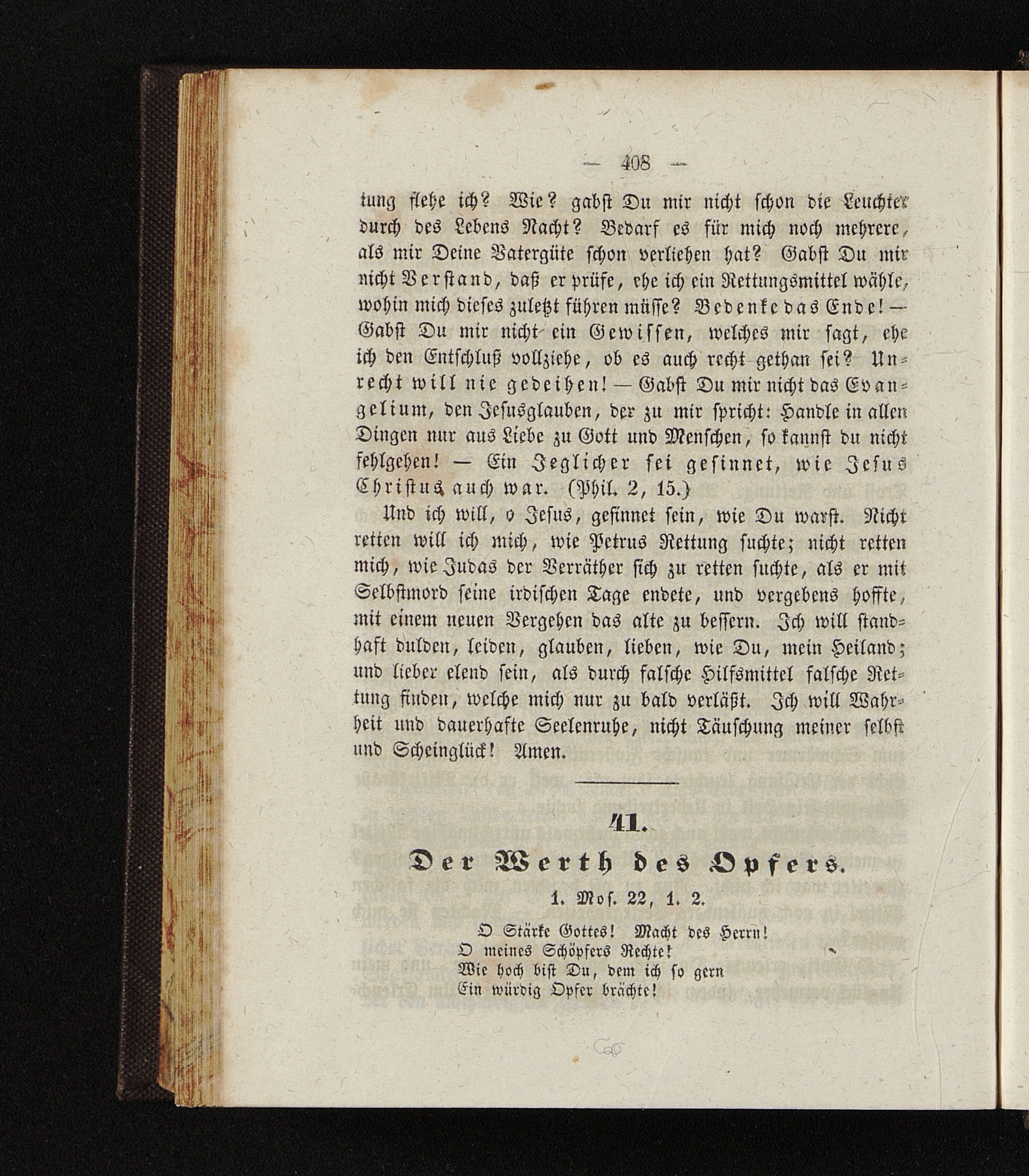 — 408 —

tung flehe ich? Wie? gabst Du mir nicht schon die Leuchter durch des Lebens Nacht? Bedarf es für mich noch mehrere, als mir Deine Vatergüte schon verliehen hat? Gabst Du mir nicht Verstand, daß er prüfe, ehe ich ein Rettungsmittel wähle, wohin mich dieses zuletzt führen müsse? Bedenke das Ende! — Gabst Du mir nicht ein Gewissen, welches mir sagt, ehe ich den Entschluß vollziehe, ob es auch recht gethan sei? Unrecht will nie gedeihen! — Gabst Du mir nicht das Evangelium, den Jesusglauben, der zu mir spricht: Handle in allen Dingen nur aus Liebe zu Gott und Menschen, so kannst du nicht fehlgehen! — Ein Jeglicher sei gesinnet, wie Jesus Christus auch war. (Phil. 2, 15.)

Und ich will, o Jesus, gesinnet sein, wie Du warst. Nicht retten will ich mich, wie Petrus Rettung suchte; nicht retten mich, wie Judas der Verräther sich zu retten suchte, als er mit Selbstmord seine irdischen Tage endete, und vergebens hoffte, mit einem neuen Vergehen das alte zu bessern. Ich will standhaft dulden, leiden, glauben, lieben, wie Du, mein Heiland; und lieber elend sein, als durch falsche Hilfsmittel falsche Rettung finden, welche mich nur zu bald verläßt. Ich will Wahrheit und dauerhafte Seelenruhe, nicht Täuschung meiner selbst und Scheinglück! Amen.

41.

Der Werth des Opfers.

1. Mos. 22, 1. 2.

O Stärke Gottes! Macht des Herrn!
O meines Schöpfers Rechte!
Wie hoch bist Du, dem ich so gern
Ein würdig Opfer brächte!